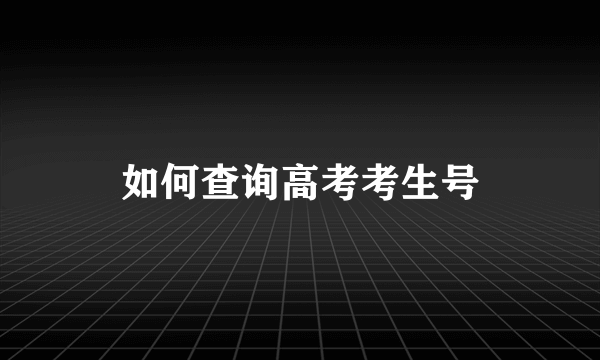 如何查询高考考生号